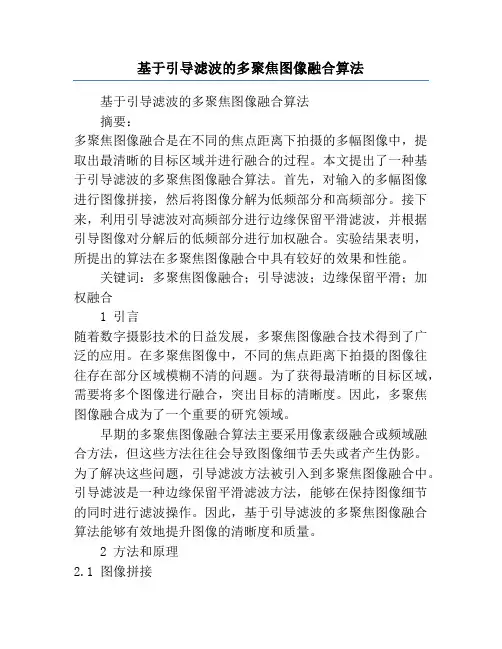 基于引导滤波的多聚焦图像融合算法

基于引导滤波的多聚焦图像融合算法

摘要：

多聚焦图像融合是在不同的焦点距离下拍摄的多幅图像中，提取出最清晰的目标区域并进行融合的过程。本文提出了一种基于引导滤波的多聚焦图像融合算法。首先，对输入的多幅图像进行图像拼接，然后将图像分解为低频部分和高频部分。接下来，利用引导滤波对高频部分进行边缘保留平滑滤波，并根据引导图像对分解后的低频部分进行加权融合。实验结果表明，所提出的算法在多聚焦图像融合中具有较好的效果和性能。

关键词：多聚焦图像融合；引导滤波；边缘保留平滑；加权融合

1 引言

随着数字摄影技术的日益发展，多聚焦图像融合技术得到了广泛的应用。在多聚焦图像中，不同的焦点距离下拍摄的图像往往存在部分区域模糊不清的问题。为了获得最清晰的目标区域，需要将多个图像进行融合，突出目标的清晰度。因此，多聚焦图像融合成为了一个重要的研究领域。

早期的多聚焦图像融合算法主要采用像素级融合或频域融合方法，但这些方法往往会导致图像细节丢失或者产生伪影。为了解决这些问题，引导滤波方法被引入到多聚焦图像融合中。引导滤波是一种边缘保留平滑滤波方法，能够在保持图像细节的同时进行滤波操作。因此，基于引导滤波的多聚焦图像融合算法能够有效地提升图像的清晰度和质量。

2 方法和原理

2.1 图像拼接